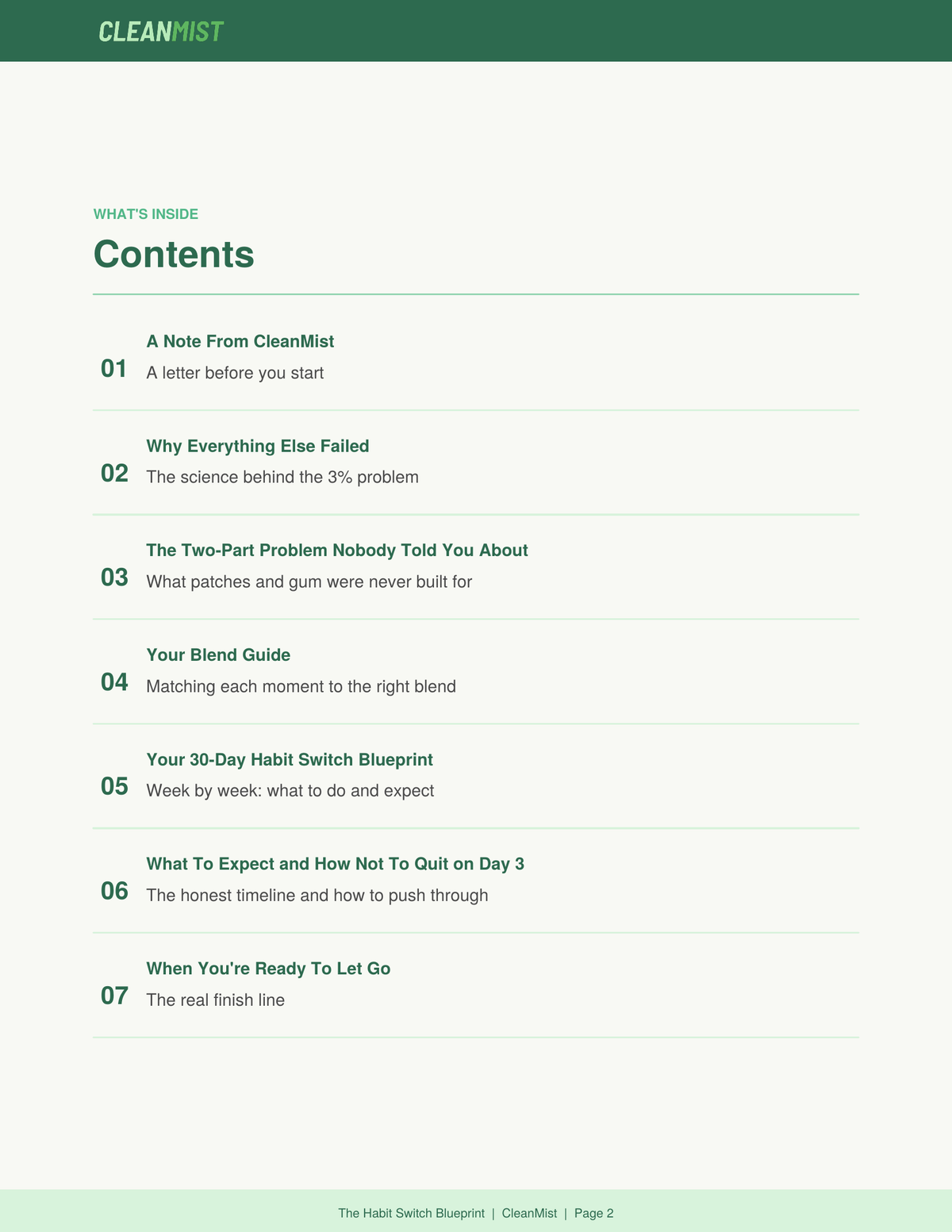 CLEANMIST

WHAT'S INSIDE

Contents

01 A Note From CleanMist
A letter before you start

02 Why Everything Else Failed
The science behind the 3% problem

03 The Two-Part Problem Nobody Told You About
What patches and gum were never built for

04 Your Blend Guide
Matching each moment to the right blend

05 Your 30-Day Habit Switch Blueprint
Week by week: what to do and expect

06 What To Expect and How Not To Quit on Day 3
The honest timeline and how to push through

07 When You're Ready To Let Go
The real finish line

The Habit Switch Blueprint | CleanMist | Page 2